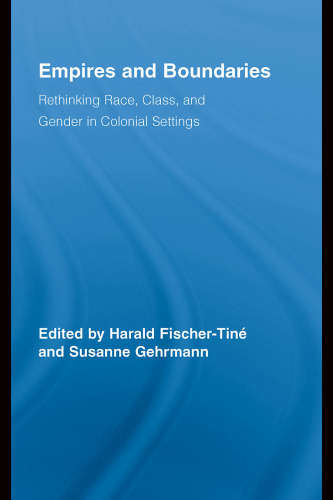 Empires and Boundaries

Rethinking Race, Class, and Gender in Colonial Settings

Edited by Harald Fischer-Tiné and Susanne Gehrmann